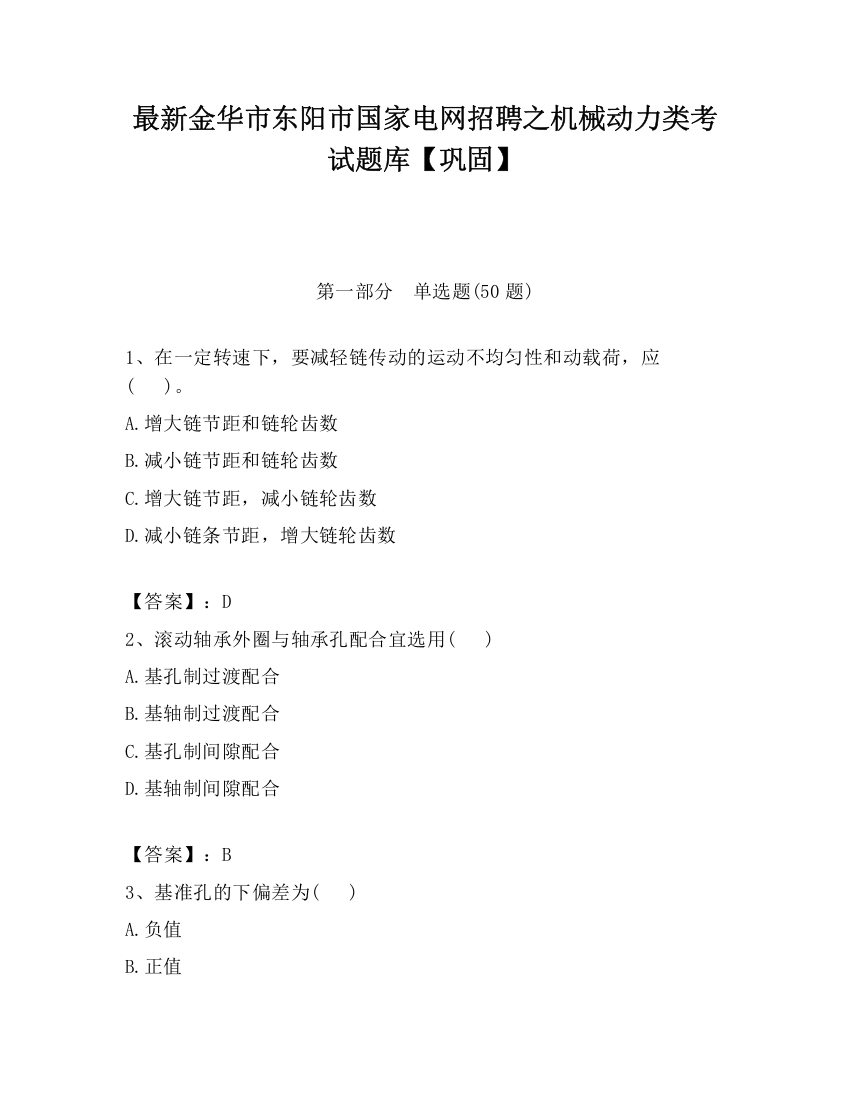 最新金华市东阳市国家电网招聘之机械动力类考试题库【巩固】

第一部分　单选题(50 题)

1、在一定转速下，要减轻链传动的运动不均匀性和动载荷，应（　）。

A.增大链节距和链轮齿数

B.减小链节距和链轮齿数

C.增大链节距，减小链轮齿数

D.减小链条节距，增大链轮齿数

【答案】：D

2、滚动轴承外圈与轴承孔配合宜选用(　)

A.基孔制过渡配合

B.基轴制过渡配合

C.基孔制间隙配合

D.基轴制间隙配合

【答案】：B

3、基准孔的下偏差为(　)

A.负值

B.正值